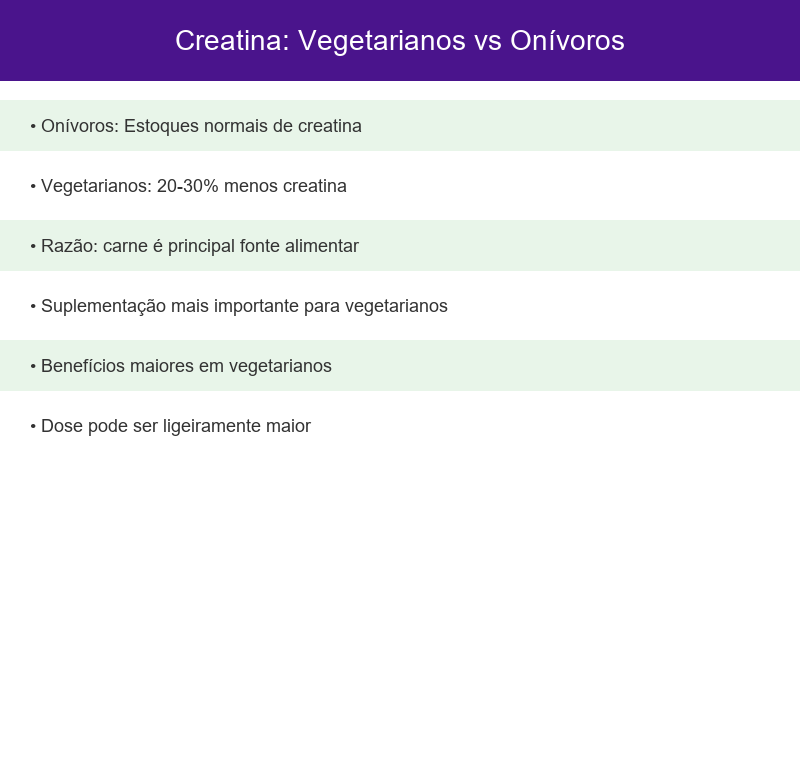 Creatina: Vegetarianos vs Onívoros

• Onívoros: Estoques normais de creatina

• Vegetarianos: 20-30% menos creatina

• Razão: carne é principal fonte alimentar

• Suplementação mais importante para vegetarianos

• Benefícios maiores em vegetarianos

• Dose pode ser ligeiramente maior